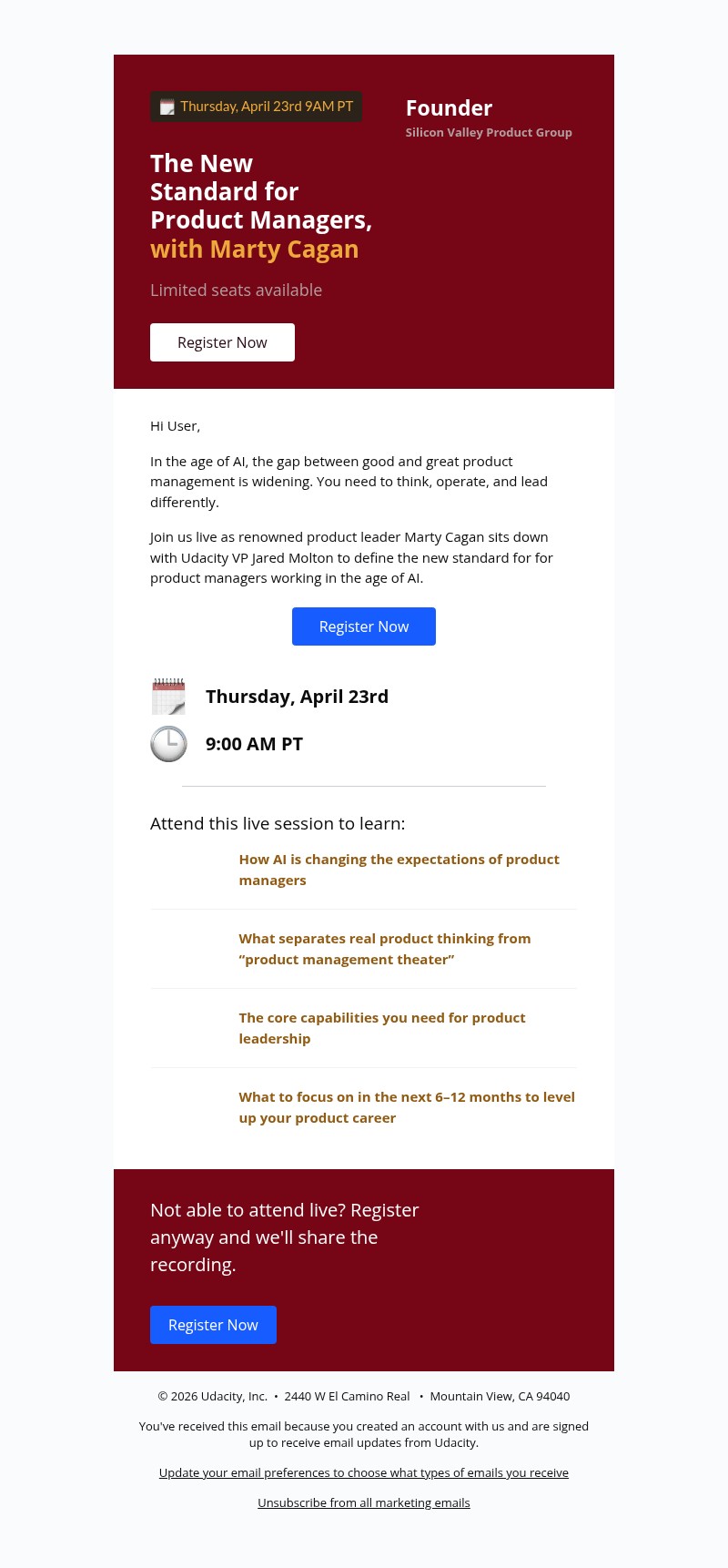 Thursday, April 23rd 9AM PT

The New Standard for Product Managers, with Marty Cagan

Limited seats available

Register Now

Founder
Silicon Valley Product Group

Hi User,

In the age of AI, the gap between good and great product management is widening. You need to think, operate, and lead differently.

Join us live as renowned product leader Marty Cagan sits down with Udacity VP Jared Molton to define the new standard for for product managers working in the age of AI.

Register Now

Thursday, April 23rd

9:00 AM PT

Attend this live session to learn:

How AI is changing the expectations of product managers

What separates real product thinking from “product management theater”

The core capabilities you need for product leadership

What to focus on in the next 6–12 months to level up your product career

Not able to attend live? Register anyway and we'll share the recording.

Register Now

© 2026 Udacity, Inc. • 2440 W El Camino Real • Mountain View, CA 94040

You've received this email because you created an account with us and are signed up to receive email updates from Udacity.

Update your email preferences to choose what types of emails you receive

Unsubscribe from all marketing emails